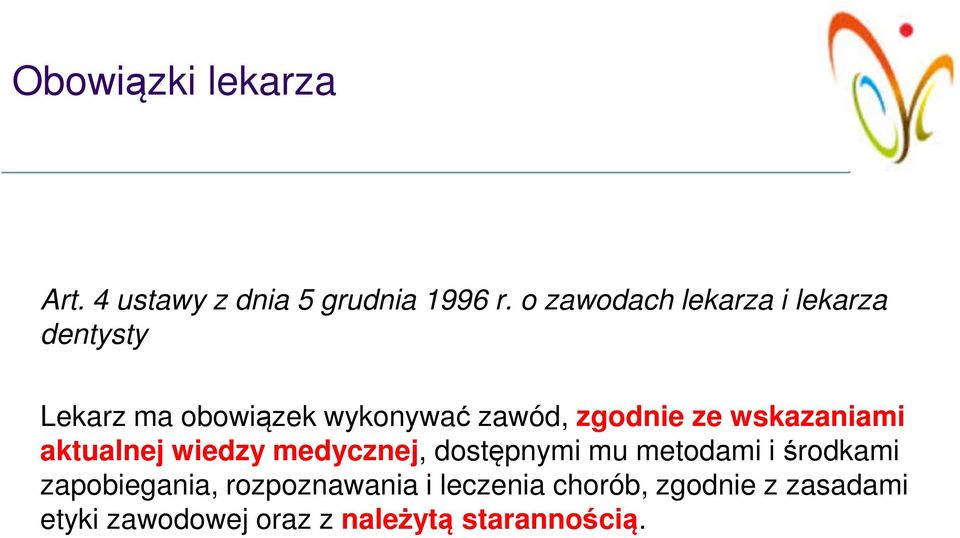 Obowiązki lekarza

Art. 4 ustawy z dnia 5 grudnia 1996 r. o zawodach lekarza i lekarza dentysty

Lekarz ma obowiązek wykonywać zawód, zgodnie ze wskazaniami aktualnej wiedzy medycznej, dostępnymi mu metodami i środkami zapobiegania, rozpoznawania i leczenia chorób, zgodnie z zasadami etyki zawodowej oraz z należytą starannością.